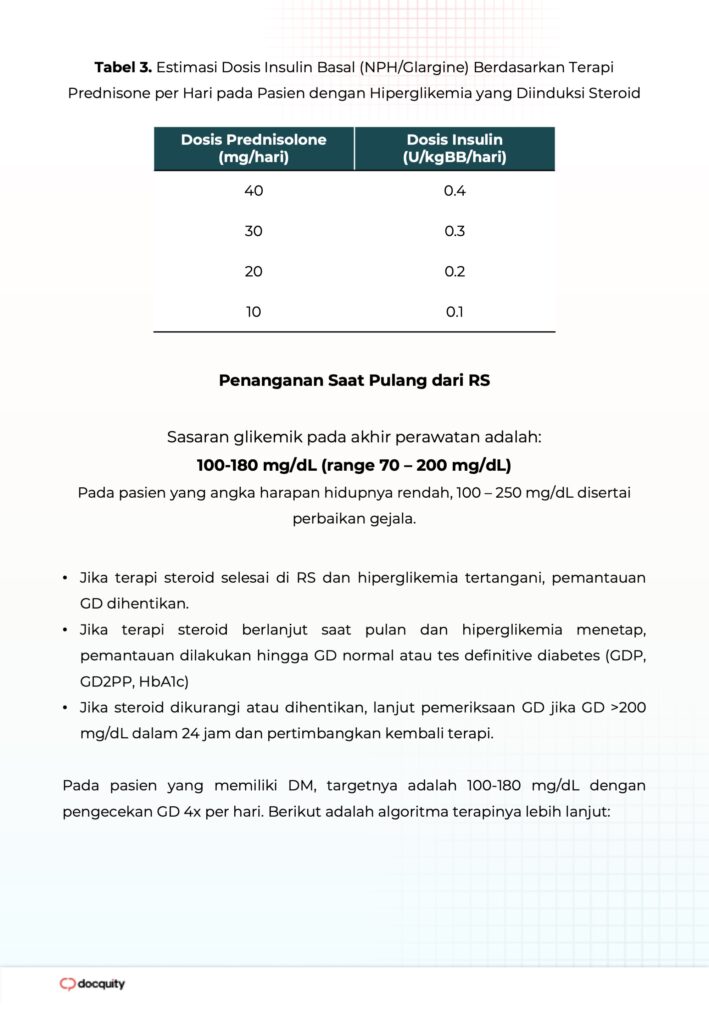 Tabel 3. Estimasi Dosis Insulin Basal (NPH/Glargine) Berdasarkan Terapi Prednisone per Hari pada Pasien dengan Hiperglikemia yang Diinduksi Steroid

| Dosis Prednisolone (mg/hari) | Dosis Insulin (U/kgBB/hari) |
|---|---|
| 40 | 0.4 |
| 30 | 0.3 |
| 20 | 0.2 |
| 10 | 0.1 |

Penanganan Saat Pulang dari RS

Sasaran glikemik pada akhir perawatan adalah:

100-180 mg/dL (range 70 – 200 mg/dL)

Pada pasien yang angka harapan hidupnya rendah, 100 – 250 mg/dL disertai perbaikan gejala.

• Jika terapi steroid selesai di RS dan hiperglikemia tertangani, pemantauan GD dihentikan.
• Jika terapi steroid berlanjut saat pulan dan hiperglikemia menetap, pemantauan dilakukan hingga GD normal atau tes definitive diabetes (GDP, GD2PP, HbA1c)
• Jika steroid dikurangi atau dihentikan, lanjut pemeriksaan GD jika GD >200 mg/dL dalam 24 jam dan pertimbangkan kembali terapi.

Pada pasien yang memiliki DM, targetnya adalah 100-180 mg/dL dengan pengecekan GD 4x per hari. Berikut adalah algoritma terapinya lebih lanjut:

docquity